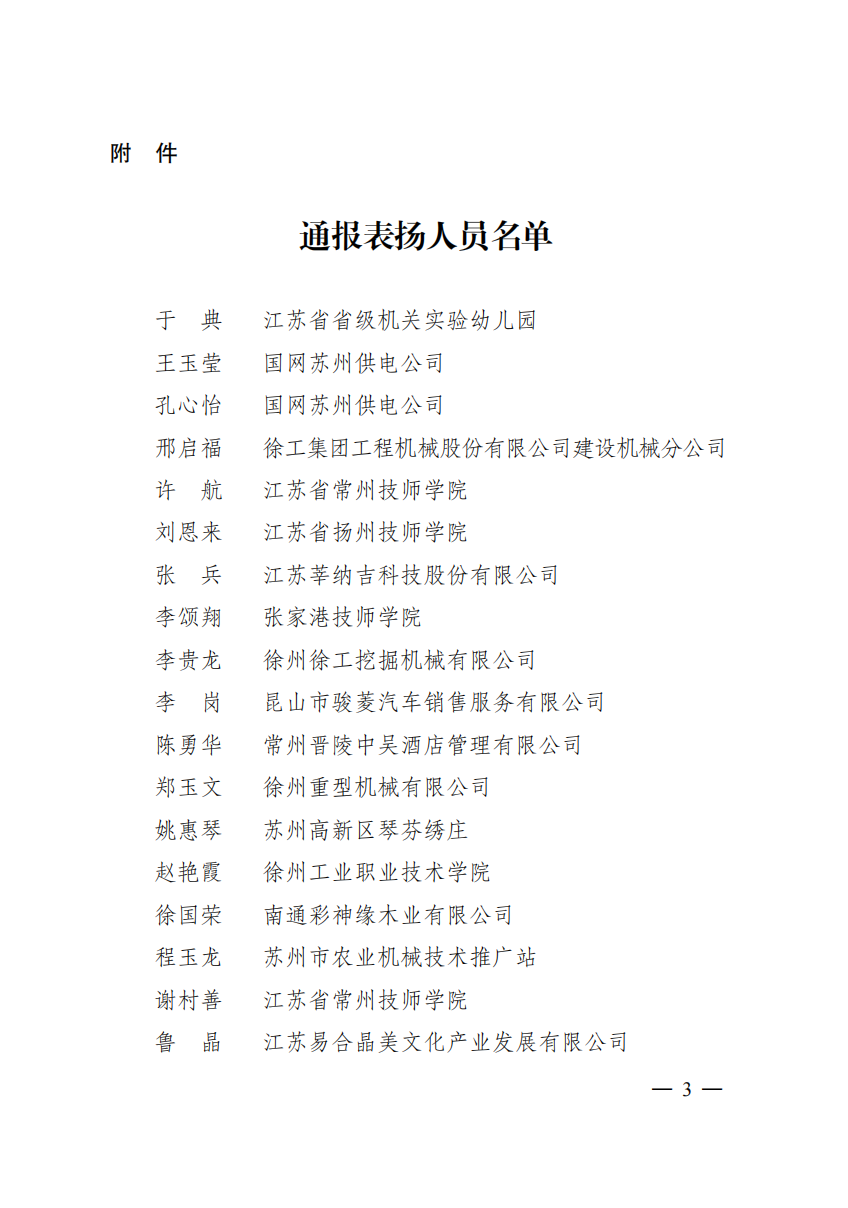 附 件

通报表扬人员名单

于 典 江苏省省级机关实验幼儿园
王玉莹 国网苏州供电公司
孔心怡 国网苏州供电公司
邢启福 徐工集团工程机械股份有限公司建设机械分公司
许 航 江苏省常州技师学院
刘恩来 江苏省扬州技师学院
张 兵 江苏莘纳吉科技股份有限公司
李颂翔 张家港技师学院
李贵龙 徐州徐工挖掘机械有限公司
李 岗 昆山市骏菱汽车销售服务有限公司
陈勇华 常州晋陵中吴酒店管理有限公司
郑玉文 徐州重型机械有限公司
姚惠琴 苏州高新区琴芬绣庄
赵艳霞 徐州工业职业技术学院
徐国荣 南通彩神缘木业有限公司
程玉龙 苏州市农业机械技术推广站
谢村善 江苏省常州技师学院
鲁 晶 江苏易合晶美文化产业发展有限公司

— 3 —